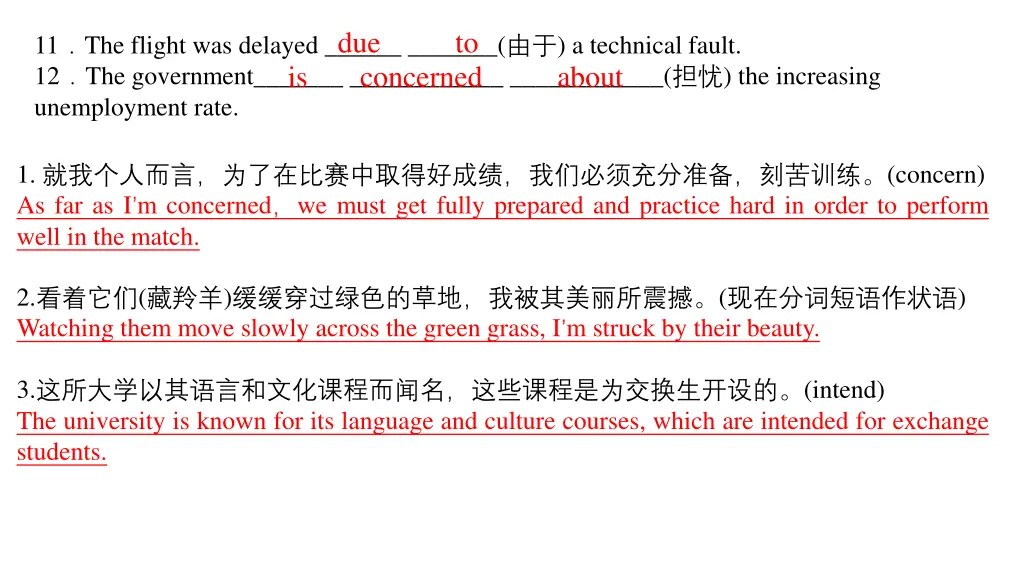 11．The flight was delayed due to (由于) a technical fault.
12．The government is concerned about (担忧) the increasing unemployment rate.

1. 就我个人而言，为了在比赛中取得好成绩，我们必须充分准备，刻苦训练。(concern)
As far as I'm concerned, we must get fully prepared and practice hard in order to perform well in the match.

2.看着它们(藏羚羊)缓缓穿过绿色的草地，我被其美丽所震撼。(现在分词短语作状语)
Watching them move slowly across the green grass, I'm struck by their beauty.

3.这所大学以其语言和文化课程而闻名，这些课程是为交换生开设的。(intend)
The university is known for its language and culture courses, which are intended for exchange students.